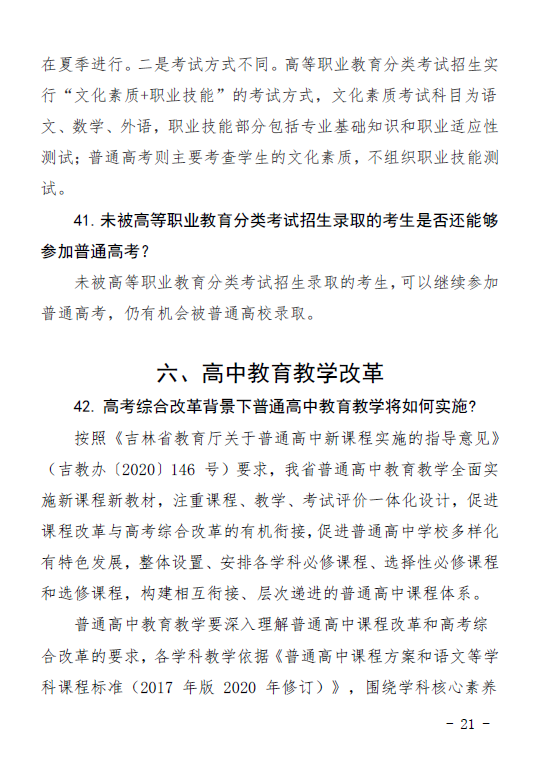 在夏季进行。二是考试方式不同。高等职业教育分类考试招生实行“文化素质+职业技能”的考试方式，文化素质考试科目为语文、数学、外语，职业技能部分包括专业基础知识和职业适应性测试；普通高考则主要考查学生的文化素质，不组织职业技能测试。

41. 未被高等职业教育分类考试招生录取的考生是否还能够参加普通高考？

未被高等职业教育分类考试招生录取的考生，可以继续参加普通高考，仍有机会被普通高校录取。

六、高中教育教学改革

42. 高考综合改革背景下普通高中教育教学将如何实施？

按照《吉林省教育厅关于普通高中新课程实施的指导意见》（吉教办〔2020〕146 号）要求，我省普通高中教育教学全面实施新课程新教材，注重课程、教学、考试评价一体化设计，促进课程改革与高考综合改革的有机衔接，促进普通高中学校多样化有特色发展，整体设置、安排各学科必修课程、选择性必修课程和选修课程，构建相互衔接、层次递进的普通高中课程体系。

普通高中教育教学要深入理解普通高中课程改革和高考综合改革的要求，各学科教学依据《普通高中课程方案和语文等学科课程标准（2017 年版 2020 年修订）》，围绕学科核心素养

- 21 -